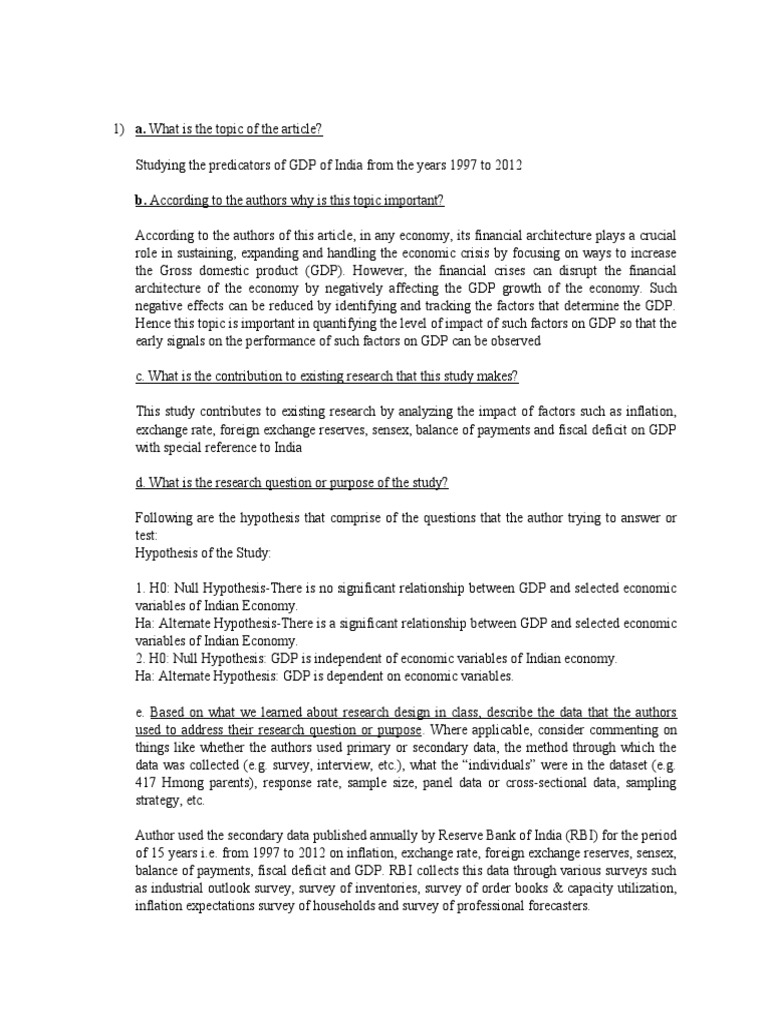 1) a. What is the topic of the article?

Studying the predicators of GDP of India from the years 1997 to 2012

b. According to the authors why is this topic important?

According to the authors of this article, in any economy, its financial architecture plays a crucial role in sustaining, expanding and handling the economic crisis by focusing on ways to increase the Gross domestic product (GDP). However, the financial crises can disrupt the financial architecture of the economy by negatively affecting the GDP growth of the economy. Such negative effects can be reduced by identifying and tracking the factors that determine the GDP. Hence this topic is important in quantifying the level of impact of such factors on GDP so that the early signals on the performance of such factors on GDP can be observed

c. What is the contribution to existing research that this study makes?

This study contributes to existing research by analyzing the impact of factors such as inflation, exchange rate, foreign exchange reserves, sensex, balance of payments and fiscal deficit on GDP with special reference to India

d. What is the research question or purpose of the study?

Following are the hypothesis that comprise of the questions that the author trying to answer or test:
Hypothesis of the Study:

1. H0: Null Hypothesis-There is no significant relationship between GDP and selected economic variables of Indian Economy.
Ha: Alternate Hypothesis-There is a significant relationship between GDP and selected economic variables of Indian Economy.
2. H0: Null Hypothesis: GDP is independent of economic variables of Indian economy.
Ha: Alternate Hypothesis: GDP is dependent on economic variables.

e. Based on what we learned about research design in class, describe the data that the authors used to address their research question or purpose. Where applicable, consider commenting on things like whether the authors used primary or secondary data, the method through which the data was collected (e.g. survey, interview, etc.), what the "individuals" were in the dataset (e.g. 417 Hmong parents), response rate, sample size, panel data or cross-sectional data, sampling strategy, etc.

Author used the secondary data published annually by Reserve Bank of India (RBI) for the period of 15 years i.e. from 1997 to 2012 on inflation, exchange rate, foreign exchange reserves, sensex, balance of payments, fiscal deficit and GDP. RBI collects this data through various surveys such as industrial outlook survey, survey of inventories, survey of order books & capacity utilization, inflation expectations survey of households and survey of professional forecasters.